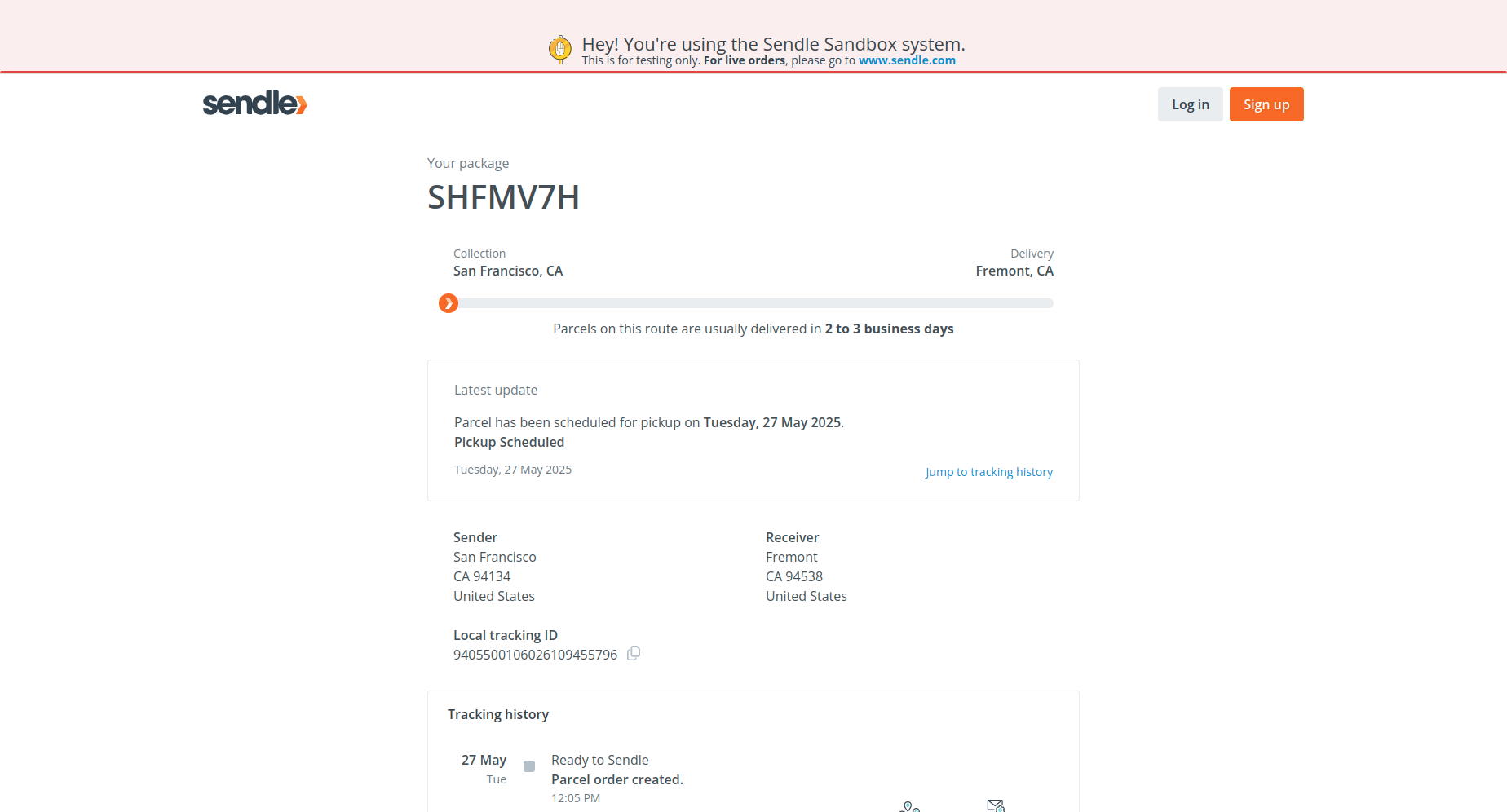 Hey! You're using the Sendle Sandbox system.
This is for testing only. For live orders, please go to www.sendle.com

sendle

Log in Sign up

Your package

SHFMV7H

Collection
San Francisco, CA

Delivery
Fremont, CA

Parcels on this route are usually delivered in 2 to 3 business days

Latest update

Parcel has been scheduled for pickup on Tuesday, 27 May 2025.
Pickup Scheduled

Tuesday, 27 May 2025

Jump to tracking history

Sender
San Francisco
CA 94134
United States

Receiver
Fremont
CA 94538
United States

Local tracking ID
9405500106026109455796

Tracking history

27 May
Tue

Ready to Sendle
Parcel order created.
12:05 PM